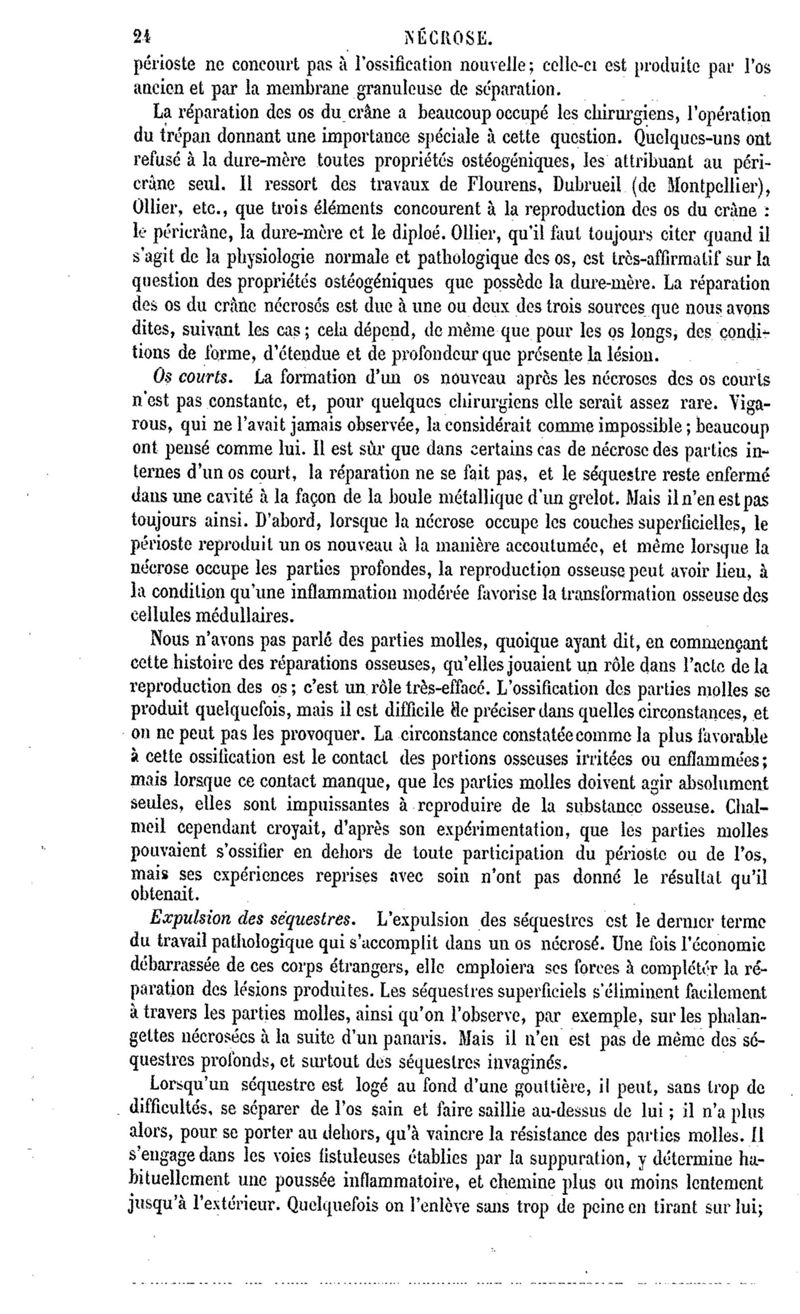 24 NÉCROSE.

périoste ne concourt pas à l'ossification nouvelle; celle-ci est produite par l'os ancien et par la membrane granuleuse de séparation.

La réparation des os du crâne a beaucoup occupé les chirurgiens, l'opération du trépan donnant une importance spéciale à cette question. Quelques-uns ont refusé à la dure-mère toutes propriétés ostéogéniques, les attribuant au péricrâne seul. Il ressort des travaux de Flourens, Dubrueil (de Montpellier), Ollier, etc., que trois éléments concourent à la reproduction des os du crâne : le péricrâne, la dure-mère et le diploé. Ollier, qu'il faut toujours citer quand il s'agit de la physiologie normale et pathologique des os, est très-affirmatif sur la question des propriétés ostéogéniques que possède la dure-mère. La réparation des os du crâne nécrosés est due à une ou deux des trois sources que nous avons dites, suivant les cas; cela dépend, de même que pour les os longs, des conditions de forme, d'étendue et de profondeur que présente la lésion.

Os courts. La formation d'un os nouveau après les nécroses des os courts n'est pas constante, et, pour quelques chirurgiens elle serait assez rare. Vigarous, qui ne l'avait jamais observée, la considérait comme impossible; beaucoup ont pensé comme lui. Il est sûr que dans certains cas de nécrose des parties internes d'un os court, la réparation ne se fait pas, et le séquestre reste enfermé dans une cavité à la façon de la boule métallique d'un grelot. Mais il n'en est pas toujours ainsi. D'abord, lorsque la nécrose occupe les couches superficielles, le périoste reproduit un os nouveau à la manière accoutumée, et même lorsque la nécrose occupe les parties profondes, la reproduction osseuse peut avoir lieu, à la condition qu'une inflammation modérée favorise la transformation osseuse des cellules médullaires.

Nous n'avons pas parlé des parties molles, quoique ayant dit, en commençant cette histoire des réparations osseuses, qu'elles jouaient un rôle dans l'acte de la reproduction des os; c'est un rôle très-effacé. L'ossification des parties molles se produit quelquefois, mais il est difficile de préciser dans quelles circonstances, et on ne peut pas les provoquer. La circonstance constatée comme la plus favorable à cette ossification est le contact des portions osseuses irritées ou enflammées; mais lorsque ce contact manque, que les parties molles doivent agir absolument seules, elles sont impuissantes à reproduire de la substance osseuse. Chalmeil cependant croyait, d'après son expérimentation, que les parties molles pouvaient s'ossifier en dehors de toute participation du périoste ou de l'os, mais ses expériences reprises avec soin n'ont pas donné le résultat qu'il obtenait.

Expulsion des séquestres. L'expulsion des séquestres est le dernier terme du travail pathologique qui s'accomplit dans un os nécrosé. Une fois l'économie débarrassée de ces corps étrangers, elle emploiera ses forces à compléter la réparation des lésions produites. Les séquestres superficiels s'éliminent facilement à travers les parties molles, ainsi qu'on l'observe, par exemple, sur les phalangettes nécrosées à la suite d'un panaris. Mais il n'en est pas de même des séquestres profonds, et surtout des séquestres invaginés.

Lorsqu'un séquestre est logé au fond d'une gouttière, il peut, sans trop de difficultés, se séparer de l'os sain et faire saillie au-dessus de lui; il n'a plus alors, pour se porter au dehors, qu'à vaincre la résistance des parties molles. Il s'engage dans les voies fistuleuses établies par la suppuration, y détermine habituellement une poussée inflammatoire, et chemine plus ou moins lentement jusqu'à l'extérieur. Quelquefois on l'enlève sans trop de peine en tirant sur lui;